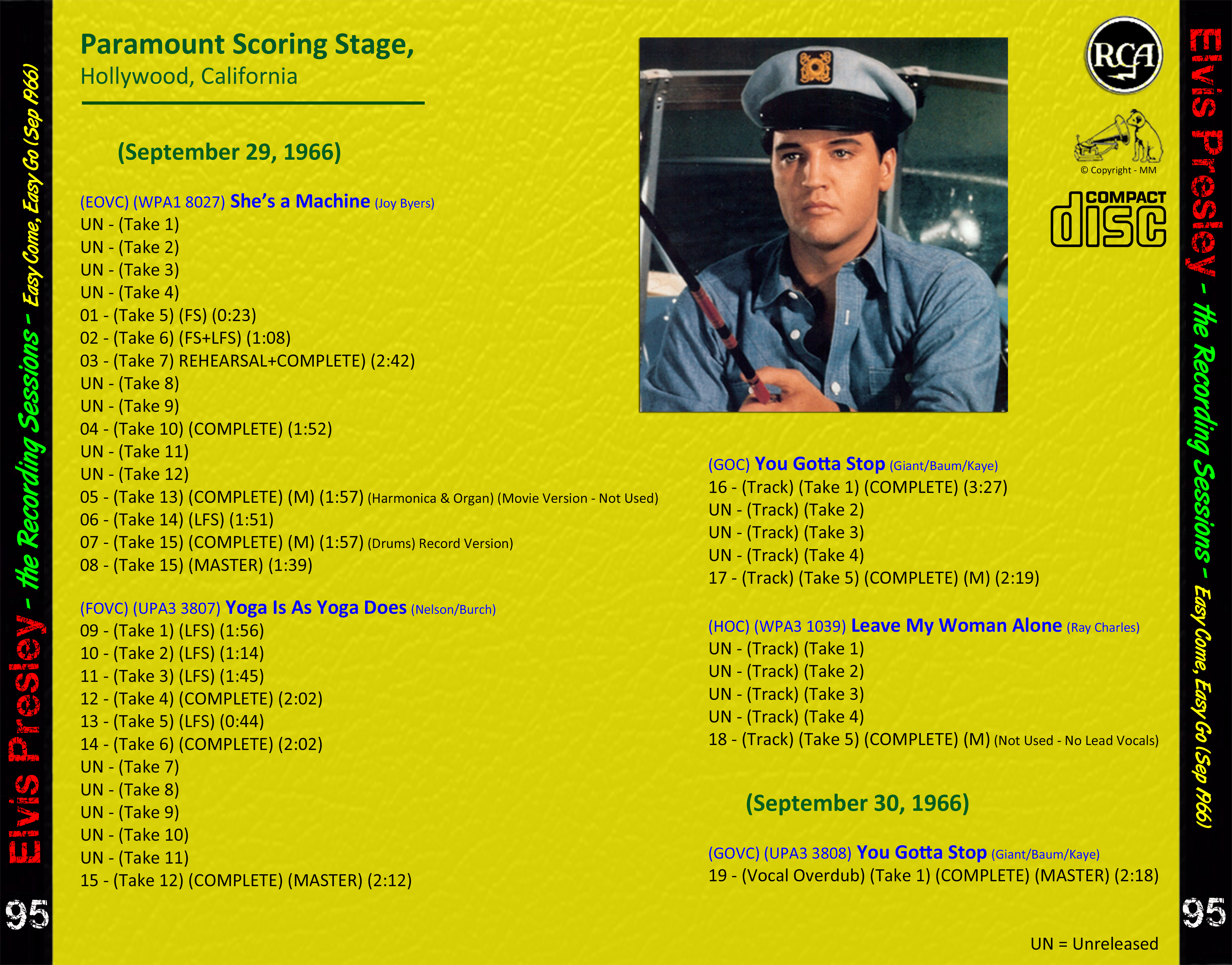 Elvis Presley - the Recording Sessions - Easy Come, Easy Go (Sep 1966)

95

Paramount Scoring Stage,
Hollywood, California

(September 29, 1966)

(EOVC) (WPA1 8027) She's a Machine (Joy Byers)
UN - (Take 1)
UN - (Take 2)
UN - (Take 3)
UN - (Take 4)
01 - (Take 5) (FS) (0:23)
02 - (Take 6) (FS+LFS) (1:08)
03 - (Take 7) REHEARSAL+COMPLETE) (2:42)
UN - (Take 8)
UN - (Take 9)
04 - (Take 10) (COMPLETE) (1:52)
UN - (Take 11)
UN - (Take 12)
05 - (Take 13) (COMPLETE) (M) (1:57) (Harmonica & Organ) (Movie Version - Not Used)
06 - (Take 14) (LFS) (1:51)
07 - (Take 15) (COMPLETE) (M) (1:57) (Drums) Record Version)
08 - (Take 15) (MASTER) (1:39)

(FOVC) (UPA3 3807) Yoga Is As Yoga Does (Nelson/Burch)
09 - (Take 1) (LFS) (1:56)
10 - (Take 2) (LFS) (1:14)
11 - (Take 3) (LFS) (1:45)
12 - (Take 4) (COMPLETE) (2:02)
13 - (Take 5) (LFS) (0:44)
14 - (Take 6) (COMPLETE) (2:02)
UN - (Take 7)
UN - (Take 8)
UN - (Take 9)
UN - (Take 10)
UN - (Take 11)
15 - (Take 12) (COMPLETE) (MASTER) (2:12)

RCA

© Copyright - MM

COMPACT disc

(GOC) You Gotta Stop (Giant/Baum/Kaye)
16 - (Track) (Take 1) (COMPLETE) (3:27)
UN - (Track) (Take 2)
UN - (Track) (Take 3)
UN - (Track) (Take 4)
17 - (Track) (Take 5) (COMPLETE) (M) (2:19)

(HOC) (WPA3 1039) Leave My Woman Alone (Ray Charles)
UN - (Track) (Take 1)
UN - (Track) (Take 2)
UN - (Track) (Take 3)
UN - (Track) (Take 4)
18 - (Track) (Take 5) (COMPLETE) (M) (Not Used - No Lead Vocals)

(September 30, 1966)

(GOVC) (UPA3 3808) You Gotta Stop (Giant/Baum/Kaye)
19 - (Vocal Overdub) (Take 1) (COMPLETE) (MASTER) (2:18)

UN = Unreleased

Elvis Presley - the Recording Sessions - Easy Come, Easy Go (Sep 1966)

95